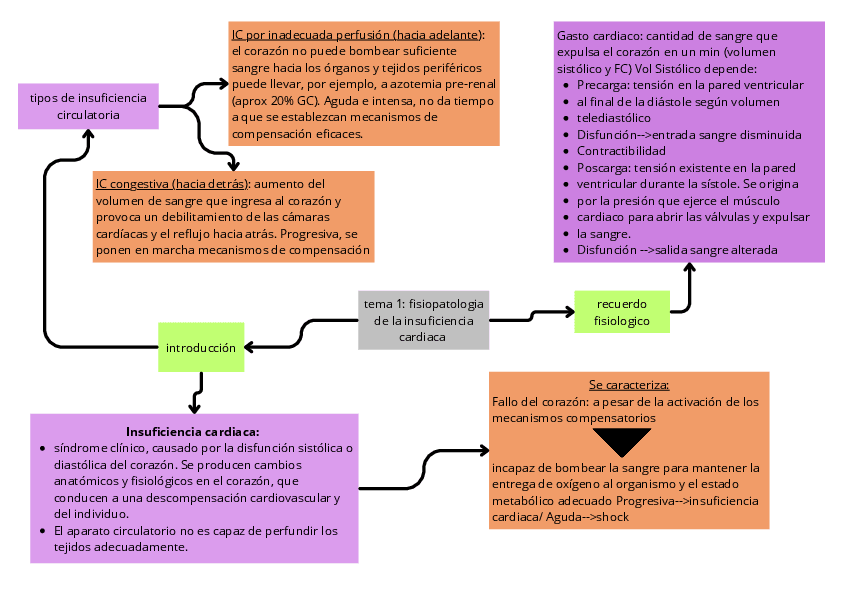 tipos de insuficiencia circulatoria

IC por inadecuada perfusión (hacia adelante): el corazón no puede bombear suficiente sangre hacia los órganos y tejidos periféricos puede llevar, por ejemplo, a azotemia pre-renal (aprox 20% GC). Aguda e intensa, no da tiempo a que se establezcan mecanismos de compensación eficaces.

IC congestiva (hacia detrás): aumento del volumen de sangre que ingresa al corazón y provoca un debilitamiento de las cámaras cardíacas y el reflujo hacia atrás. Progresiva, se ponen en marcha mecanismos de compensación

Gasto cardiaco: cantidad de sangre que expulsa el corazón en un min (volumen sistólico y FC) Vol Sistólico depende:
- Precarga: tensión en la pared ventricular
- al final de la diástole según volumen
- telediastólico
- Disfunción-->entrada sangre disminuida
- Contractibilidad
- Poscarga: tensión existente en la pared
- ventricular durante la sístole. Se origina
- por la presión que ejerce el músculo
- cardiaco para abrir las válvulas y expulsar
- la sangre.
- Disfunción -->salida sangre alterada

tema 1: fisiopatologia de la insuficiencia cardiaca

recuerdo fisiologico

introducción

Insuficiencia cardiaca:
- síndrome clínico, causado por la disfunción sistólica o diastólica del corazón. Se producen cambios anatómicos y fisiológicos en el corazón, que conducen a una descompensación cardiovascular y del individuo.
- El aparato circulatorio no es capaz de perfundir los tejidos adecuadamente.

Se caracteriza:
Fallo del corazón: a pesar de la activación de los mecanismos compensatorios

incapaz de bombear la sangre para mantener la entrega de oxígeno al organismo y el estado metabólico adecuado Progresiva-->insuficiencia cardiaca/ Aguda-->shock